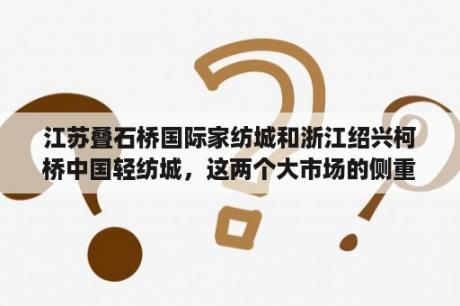 江苏叠石桥国际家纺城和浙江绍兴柯桥中国轻纺城，这两个大市场的侧重